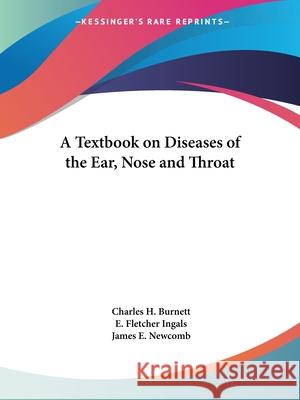 —KESSINGER'S RARE REPRINTS—

A Textbook on Diseases of the Ear, Nose and Throat

Charles H. Burnett
E. Fletcher Ingals
James E. Newcomb

Kraina Książek